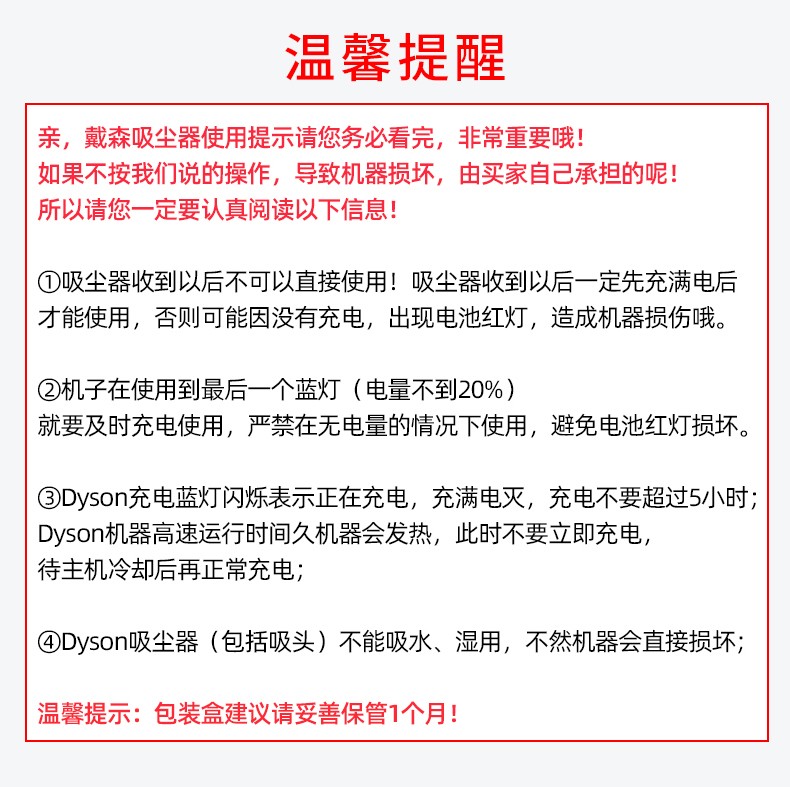 温馨提醒

亲，戴森吸尘器使用提示请您务必看完，非常重要哦！
如果不按我们说的操作，导致机器损坏，由买家自己承担的呢！
所以请您一定要认真阅读以下信息！

①吸尘器收到以后不可以直接使用！吸尘器收到以后一定先充满电后才能使用，否则可能因没有充电，出现电池红灯，造成机器损伤哦。

②机子在使用到最后一个蓝灯（电量不到20%）
就要及时充电使用，严禁在无电量的情况下使用，避免电池红灯损坏。

③Dyson充电蓝灯闪烁表示正在充电，充满电灭，充电不要超过5小时；
Dyson机器高速运行时间久机器会发热，此时不要立即充电，
待主机冷却后再正常充电；

④Dyson吸尘器（包括吸头）不能吸水、湿用，不然机器会直接损坏；

温馨提示：包装盒建议请妥善保管1个月！